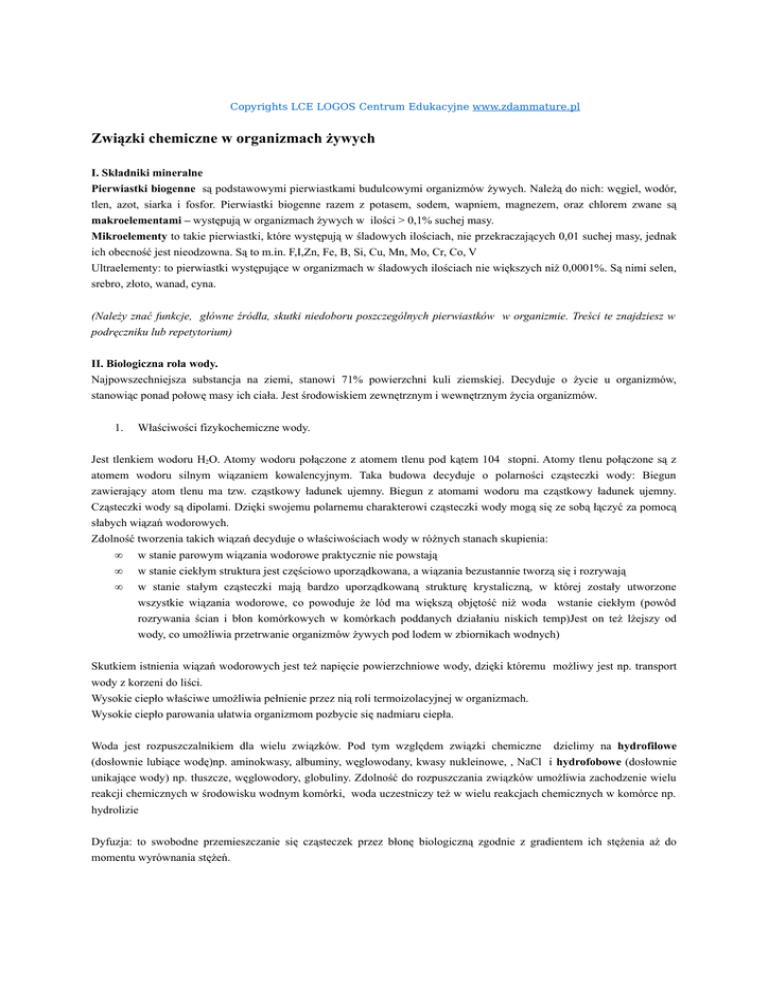 Copyrights LCE LOGOS Centrum Edukacyjne www.zdammature.pl

Związki chemiczne w organizmach żywych

I. Składniki mineralne
Pierwiastki biogenne są podstawowymi pierwiastkami budulcowymi organizmów żywych. Należą do nich: węgiel, wodór, tlen, azot, siarka i fosfor. Pierwiastki biogenne razem z potasem, sodem, wapniem, magnezem, oraz chlorem zwane są makroelementami – występują w organizmach żywych w ilości > 0,1% suchej masy.
Mikroelementy to takie pierwiastki, które występują w śladowych ilościach, nie przekraczających 0,01 suchej masy, jednak ich obecność jest nieodzowna. Są to m.in. F,I,Zn, Fe, B, Si, Cu, Mn, Mo, Cr, Co, V
Ultraelementy: to pierwiastki występujące w organizmach w śladowych ilościach nie większych niż 0,0001%. Są nimi selen, srebro, złoto, wanad, cyna.

(Należy znać funkcje, główne źródła, skutki niedoboru poszczególnych pierwiastków w organizmie. Treści te znajdziesz w podręczniku lub repetytorium)

II. Biologiczna rola wody.
Najpowszechniejsza substancja na ziemi, stanowi 71% powierzchni kuli ziemskiej. Decyduje o życie u organizmów, stanowiąc ponad połowę masy ich ciała. Jest środowiskiem zewnętrznym i wewnętrznym życia organizmów.

1. Właściwości fizykochemiczne wody.

Jest tlenkiem wodoru $H_2O$. Atomy wodoru połączone z atomem tlenu pod kątem 104 stopni. Atomy tlenu połączone są z atomem wodoru silnym wiązaniem kowalencyjnym. Taka budowa decyduje o polarności cząsteczki wody: Biegun zawierający atom tlenu ma tzw. cząstkowy ładunek ujemny. Biegun z atomami wodoru ma cząstkowy ładunek ujemny. Cząsteczki wody są dipolami. Dzięki swojemu polarnemu charakterowi cząsteczki wody mogą się ze sobą łączyć za pomocą słabych wiązań wodorowych.
Zdolność tworzenia takich wiązań decyduje o właściwościach wody w różnych stanach skupienia:
∞ w stanie parowym wiązania wodorowe praktycznie nie powstają
∞ w stanie ciekłym struktura jest częściowo uporządkowana, a wiązania bezustannie tworzą się i rozrywają
∞ w stanie stałym cząsteczki mają bardzo uporządkowaną strukturę krystaliczną, w której zostały utworzone wszystkie wiązania wodorowe, co powoduje że lód ma większą objętość niż woda wstanie ciekłym (powód rozrywania ścian i błon komórkowych w komórkach poddanych działaniu niskich temp)Jest on też lżejszy od wody, co umożliwia przetrwanie organizmów żywych pod lodem w zbiornikach wodnych)

Skutkiem istnienia wiązań wodorowych jest też napięcie powierzchniowe wody, dzięki któremu możliwy jest np. transport wody z korzeni do liści.
Wysokie ciepło właściwe umożliwia pełnienie przez nią roli termoizolacyjnej w organizmach.
Wysokie ciepło parowania ułatwia organizmom pozbycie się nadmiaru ciepła.

Woda jest rozpuszczalnikiem dla wielu związków. Pod tym względem związki chemiczne dzielimy na hydrofilowe (dosłownie lubiące wodę)np. aminokwasy, albuminy, węglowodany, kwasy nukleinowe, , NaCl i hydrofobowe (dosłownie unikające wody) np. tłuszcze, węglowodory, globuliny. Zdolność do rozpuszczania związków umożliwia zachodzenie wielu reakcji chemicznych w środowisku wodnym komórki, woda uczestniczy też w wielu reakcjach chemicznych w komórce np. hydrolizie

Dyfuzja: to swobodne przemieszczanie się cząsteczek przez błonę biologiczną zgodnie z gradientem ich stężenia aż do momentu wyrównania stężeń.